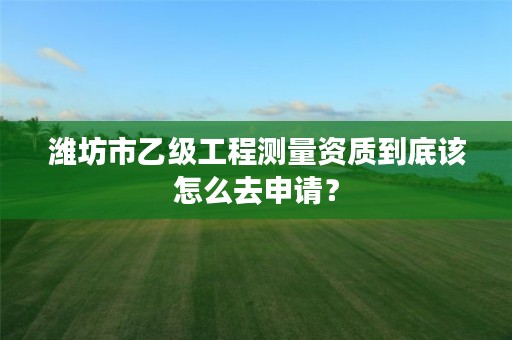 潍坊市乙级工程测量资质到底该怎么去申请？